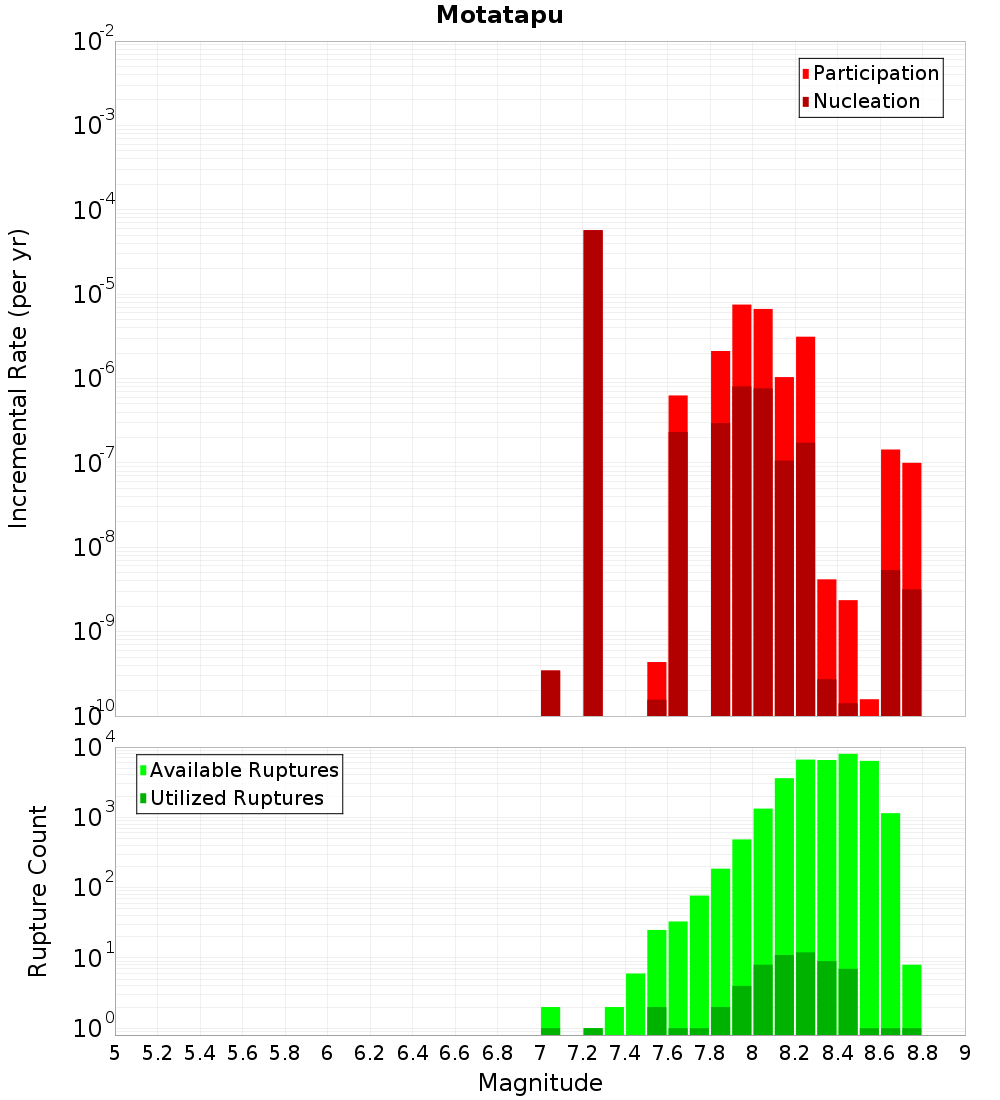 Motatapu

Participation
Nucleation

Incremental Rate (per yr)

$10^{-2}$
$10^{-3}$
$10^{-4}$
$10^{-5}$
$10^{-6}$
$10^{-7}$
$10^{-8}$
$10^{-9}$
$10^{-10}$

Available Ruptures
Utilized Ruptures

Rupture Count

$10^{4}$
$10^{3}$
$10^{2}$
$10^{1}$
$10^{0}$

5 5.2 5.4 5.6 5.8 6 6.2 6.4 6.6 6.8 7 7.2 7.4 7.6 7.8 8 8.2 8.4 8.6 8.8 9

Magnitude